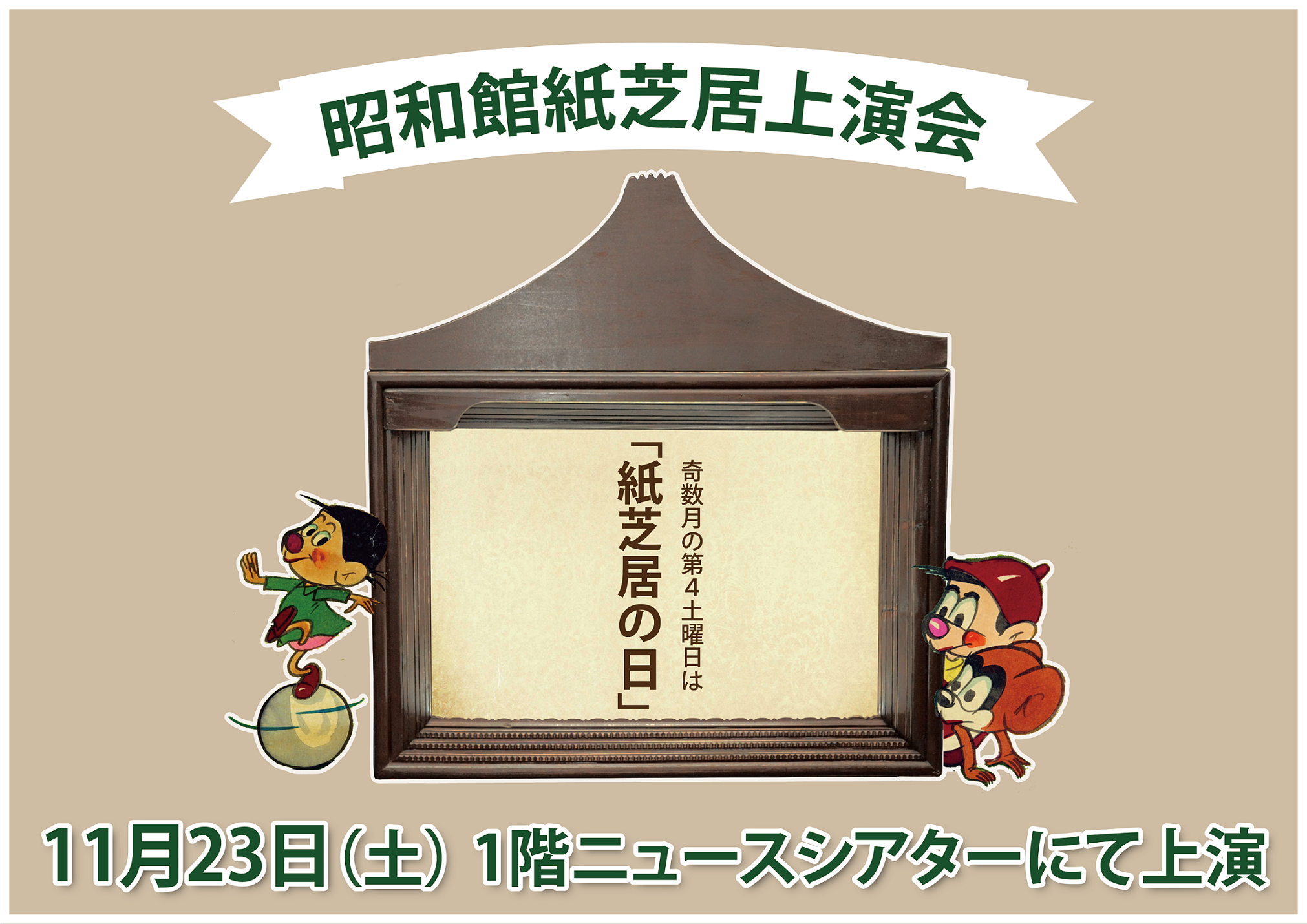 昭和館紙芝居上演会

奇数月の第4土曜日は
「紙芝居の日」

11月23日（土） 1階ニュースシアターにて上演